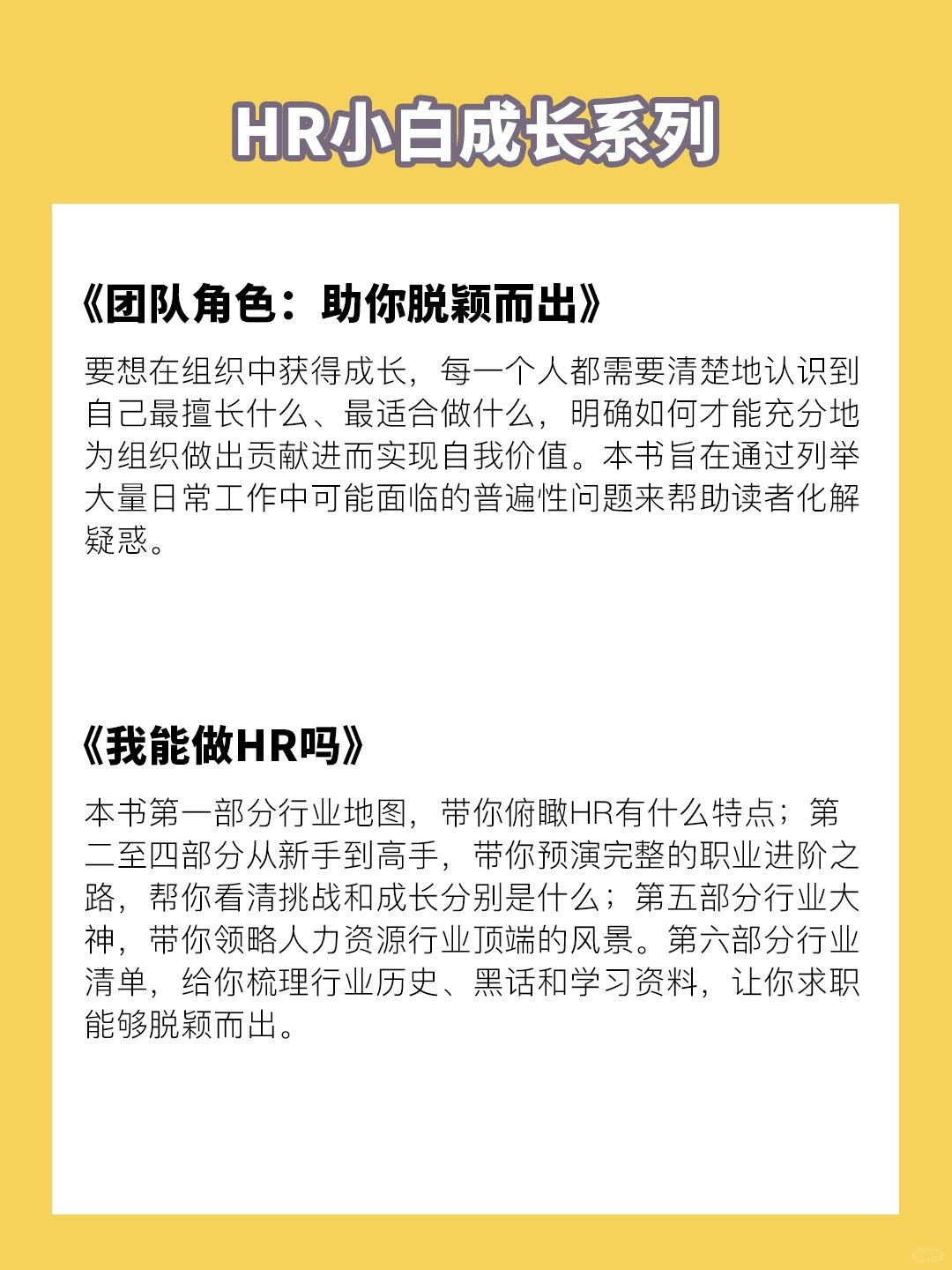 HR小白成长系列

《团队角色：助你脱颖而出》

要想在组织中获得成长，每一个人都需要清楚地认识到自己最擅长什么、最适合做什么，明确如何才能充分地为组织做出贡献进而实现自我价值。本书旨在通过列举大量日常工作中可能面临的普遍性问题来帮助读者化解疑惑。

《我能做HR吗》

本书第一部分行业地图，带你俯瞰HR有什么特点；第二至四部分从新手到高手，带你预演完整的职业进阶之路，帮你看清挑战和成长分别是什么；第五部分行业大神，带你领略人力资源行业顶端的风景。第六部分行业清单，给你梳理行业历史、黑话和学习资料，让你求职能够脱颖而出。